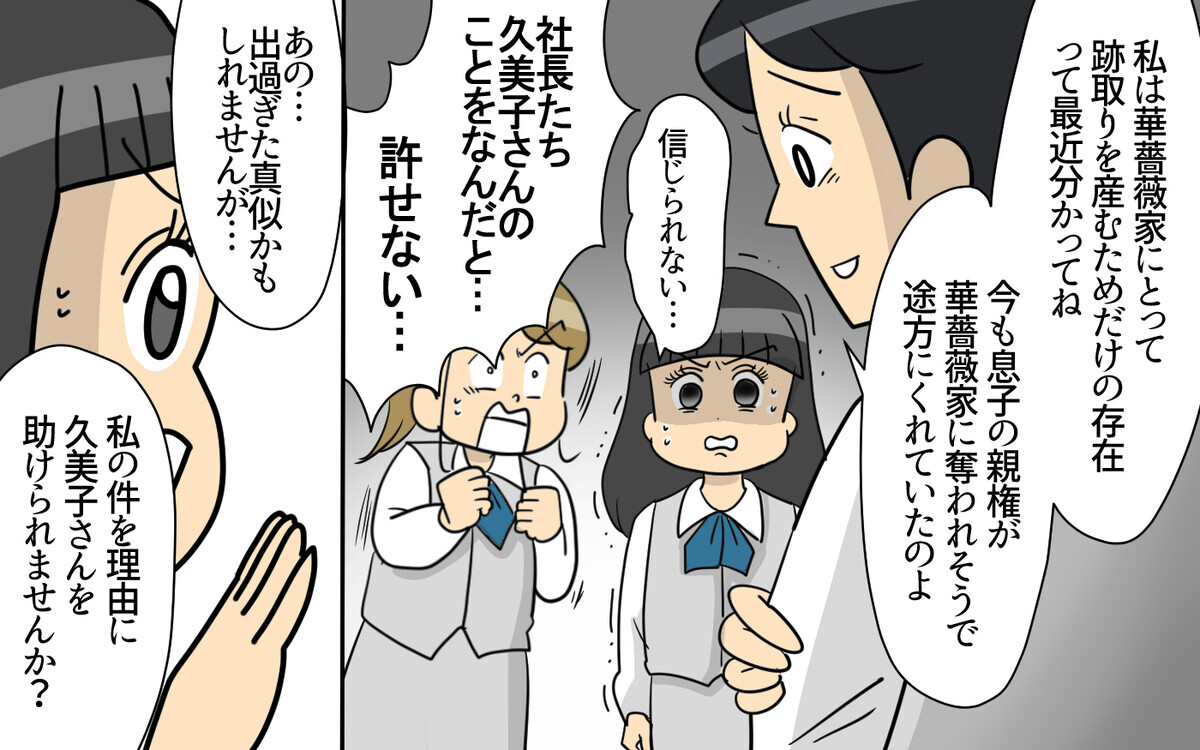 私は華薔薇家にとって跡取りを産むためだけの存在って最近分かってね

今も息子の親権が華薔薇家に奪われそうで途方にくれていたのよ

信じられない…

社長たち久美子さんのことをなんだと…

許せない…

あの…出過ぎた真似かもしれませんが…

私の件を理由に久美子さんを助けられませんか？